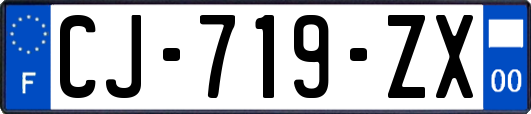 F
CJ-719-ZX
00